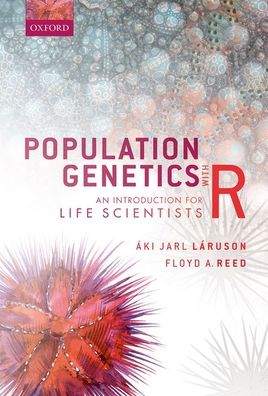 OXFORD

POPULATION GENETICS WITH R

AN INTRODUCTION FOR LIFE SCIENTISTS

ÁKI JARL LÁRUSON
FLOYD A. REED